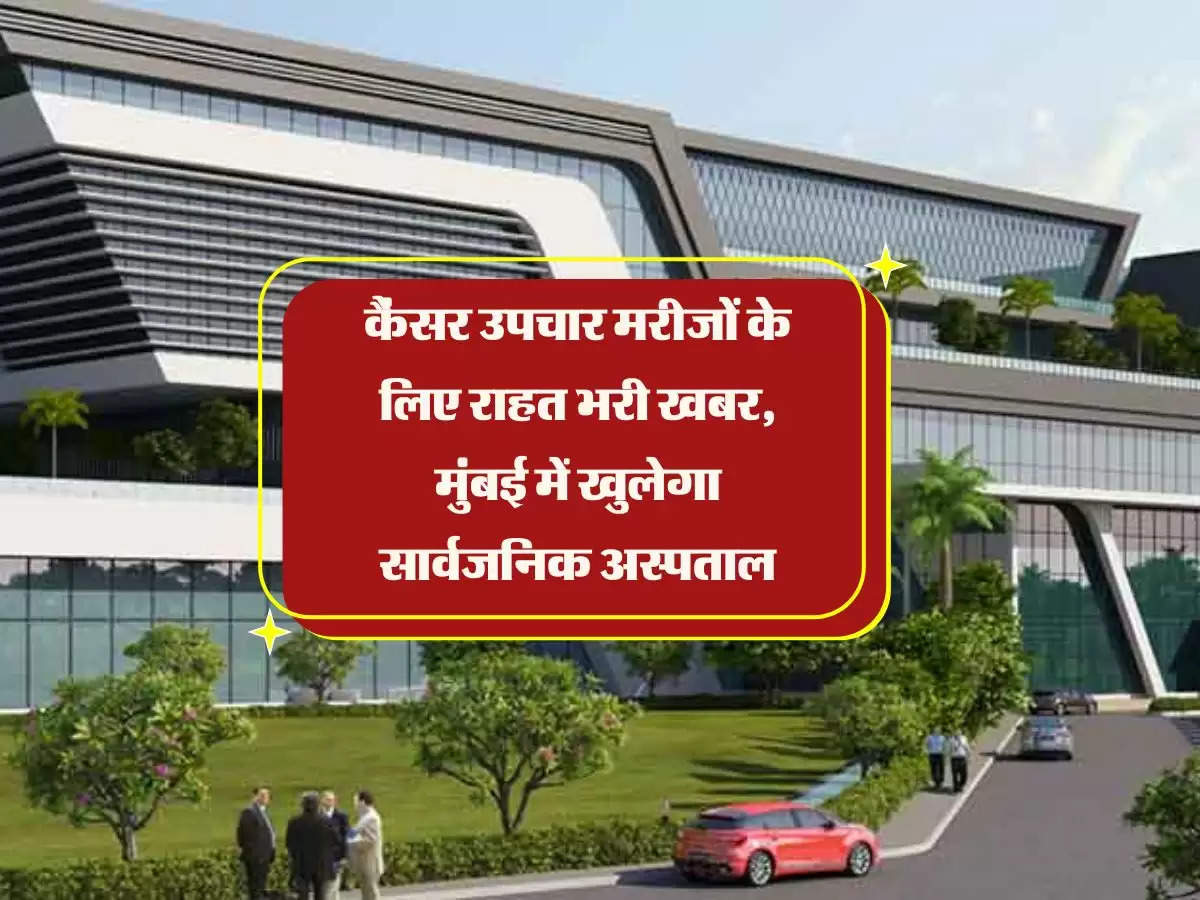 कैंसर उपचार मरीजों के लिए राहत भरी खबर, मुंबई में खुलेगा सार्वजनिक अस्पताल